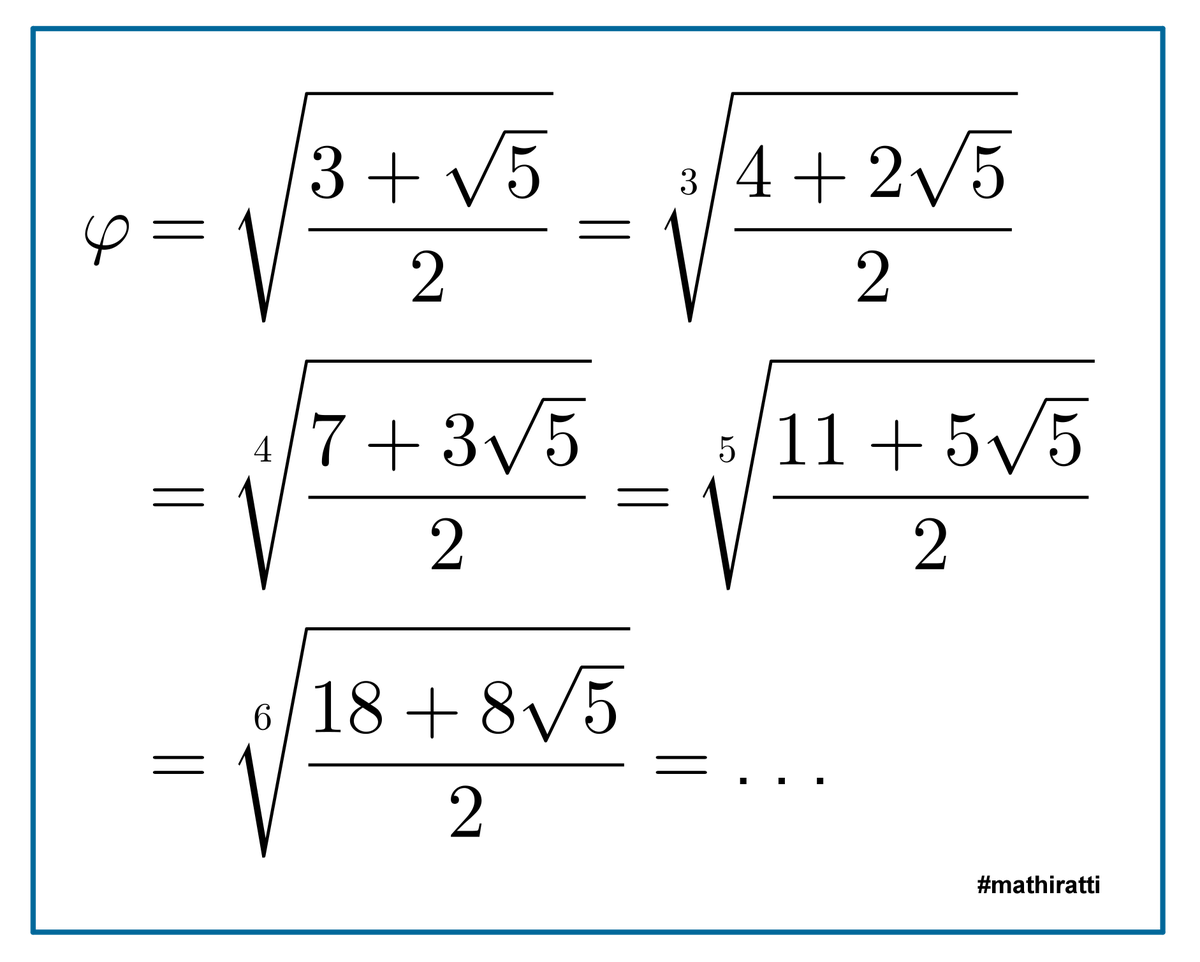 $\varphi = \sqrt{\frac{3+\sqrt{5}}{2}} = \sqrt[3]{\frac{4+2\sqrt{5}}{2}}$

$= \sqrt[4]{\frac{7+3\sqrt{5}}{2}} = \sqrt[5]{\frac{11+5\sqrt{5}}{2}}$

$= \sqrt[6]{\frac{18+8\sqrt{5}}{2}} = \dots$

#mathiratti